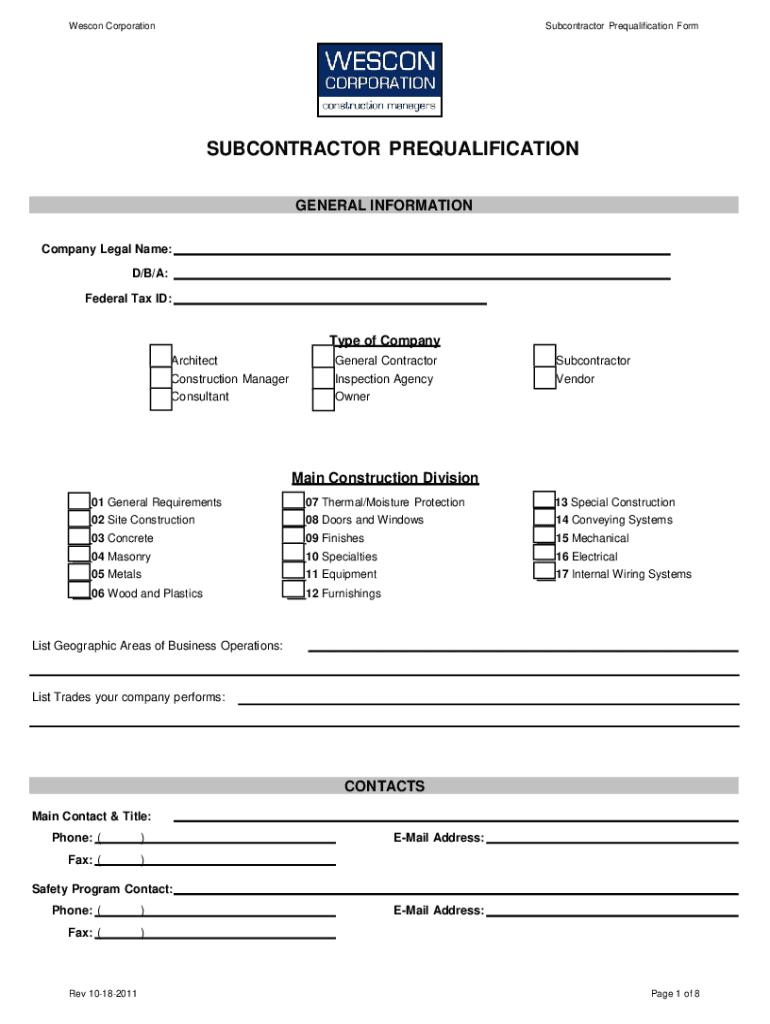 Wescon Corporation

Subcontractor Prequalification Form

WESCON CORPORATION
construction managers

SUBCONTRACTOR PREQUALIFICATION

GENERAL INFORMATION

Company Legal Name:

D/B/A:

Federal Tax ID:

Type of Company

Architect
Construction Manager
Consultant

General Contractor
Inspection Agency
Owner

Subcontractor
Vendor

Main Construction Division

01 General Requirements
02 Site Construction
03 Concrete
04 Masonry
05 Metals
06 Wood and Plastics

07 Thermal/Moisture Protection
08 Doors and Windows
09 Finishes
10 Specialties
11 Equipment
12 Furnishings

13 Special Construction
14 Conveying Systems
15 Mechanical
16 Electrical
17 Internal Wiring Systems

List Geographic Areas of Business Operations:

List Trades your company performs:

CONTACTS

Main Contact & Title:

Phone: ( )

E-Mail Address:

Fax: ( )

Safety Program Contact:

Phone: ( )

E-Mail Address:

Fax: ( )

Rev 10-18-2011

Page 1 of 8